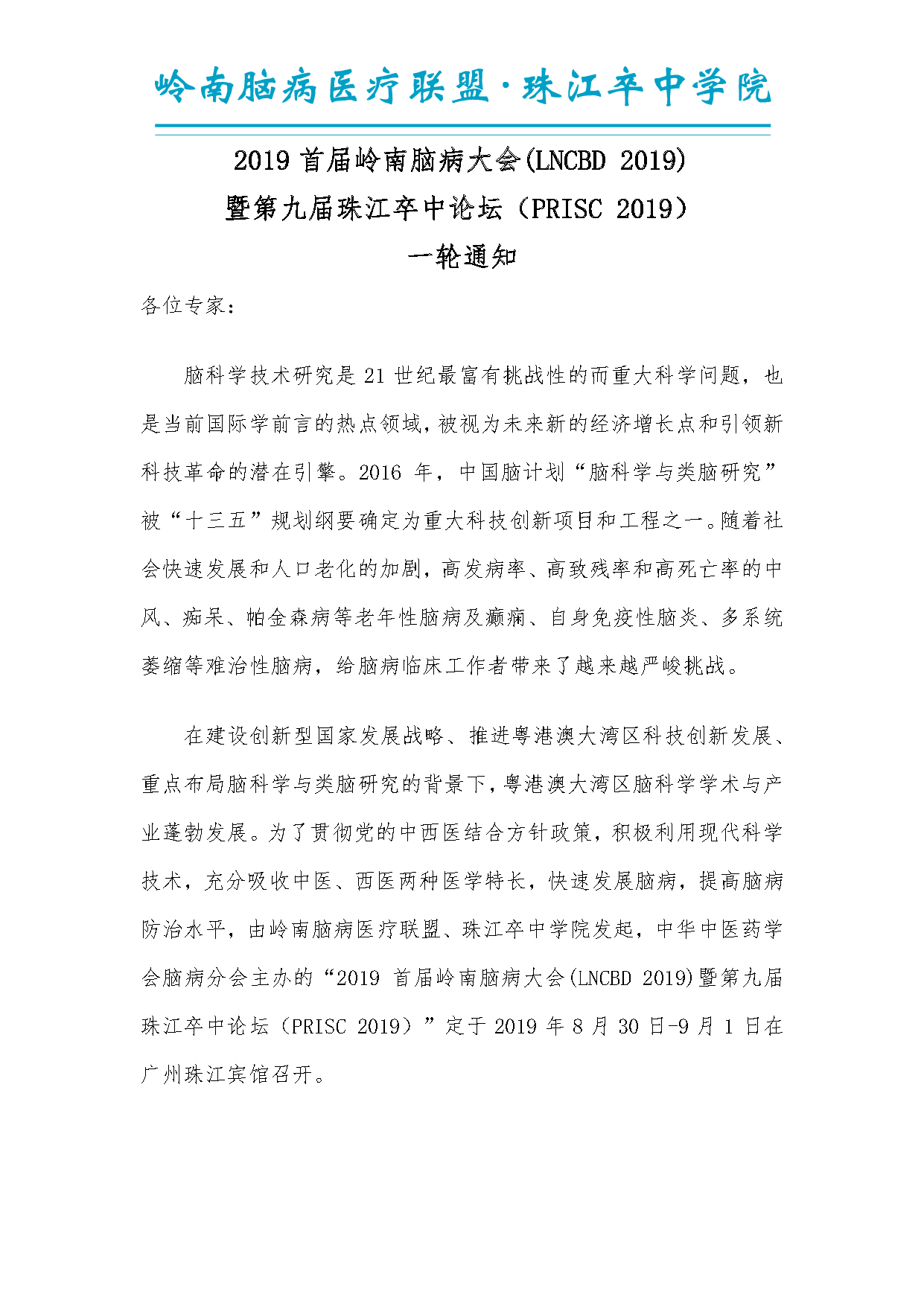 岭南脑病医疗联盟·珠江卒中学院

2019 首届岭南脑病大会(LNCBD 2019)
暨第九届珠江卒中论坛（PRISC 2019）
一轮通知

各位专家：

脑科学技术研究是 21 世纪最富有挑战性的而重大科学问题，也是当前国际学前言的热点领域，被视为未来新的经济增长点和引领新科技革命的潜在引擎。2016 年，中国脑计划“脑科学与类脑研究”被“十三五”规划纲要确定为重大科技创新项目和工程之一。随着社会快速发展和人口老化的加剧，高发病率、高致残率和高死亡率的中风、痴呆、帕金森病等老年性脑病及癫痫、自身免疫性脑炎、多系统萎缩等难治性脑病，给脑病临床工作者带来了越来越严峻挑战。

在建设创新型国家发展战略、推进粤港澳大湾区科技创新发展、重点布局脑科学与类脑研究的背景下，粤港澳大湾区脑科学学术与产业蓬勃发展。为了贯彻党的中西医结合方针政策，积极利用现代科学技术，充分吸收中医、西医两种医学特长，快速发展脑病，提高脑病防治水平，由岭南脑病医疗联盟、珠江卒中学院发起，中华中医药学会脑病分会主办的“2019 首届岭南脑病大会(LNCBD 2019)暨第九届珠江卒中论坛（PRISC 2019）”定于 2019 年 8 月 30 日-9 月 1 日在广州珠江宾馆召开。